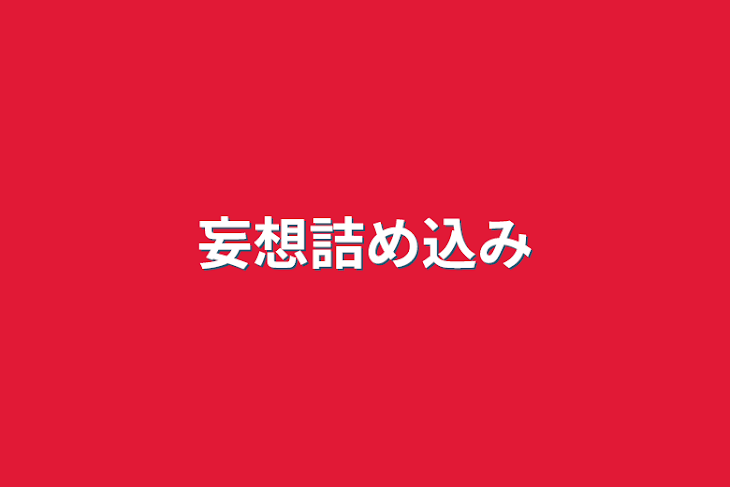 妄想詰め込み